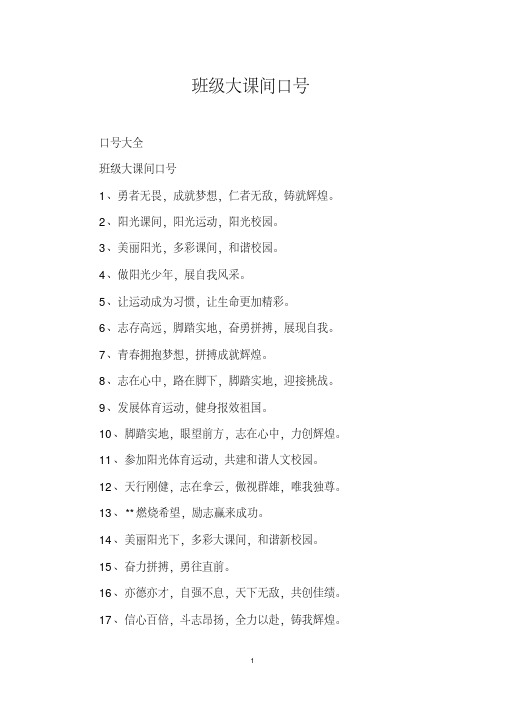 班级大课间口号

口号大全

班级大课间口号

1、勇者无畏，成就梦想，仁者无敌，铸就辉煌。

2、阳光课间，阳光运动，阳光校园。

3、美丽阳光，多彩课间，和谐校园。

4、做阳光少年，展自我风采。

5、让运动成为习惯，让生命更加精彩。

6、志存高远，脚踏实地，奋勇拼搏，展现自我。

7、青春拥抱梦想，拼搏成就辉煌。

8、志在心中，路在脚下，脚踏实地，迎接挑战。

9、发展体育运动，健身报效祖国。

10、脚踏实地，眼望前方，志在心中，力创辉煌。

11、参加阳光体育运动，共建和谐人文校园。

12、天行刚健，志在拿云，傲视群雄，唯我独尊。

13、**燃烧希望，励志赢来成功。

14、美丽阳光下，多彩大课间，和谐新校园。

15、奋力拼搏，勇往直前。

16、亦德亦才，自强不息，天下无敌，共创佳绩。

17、信心百倍，斗志昂扬，全力以赴，铸我辉煌。

1